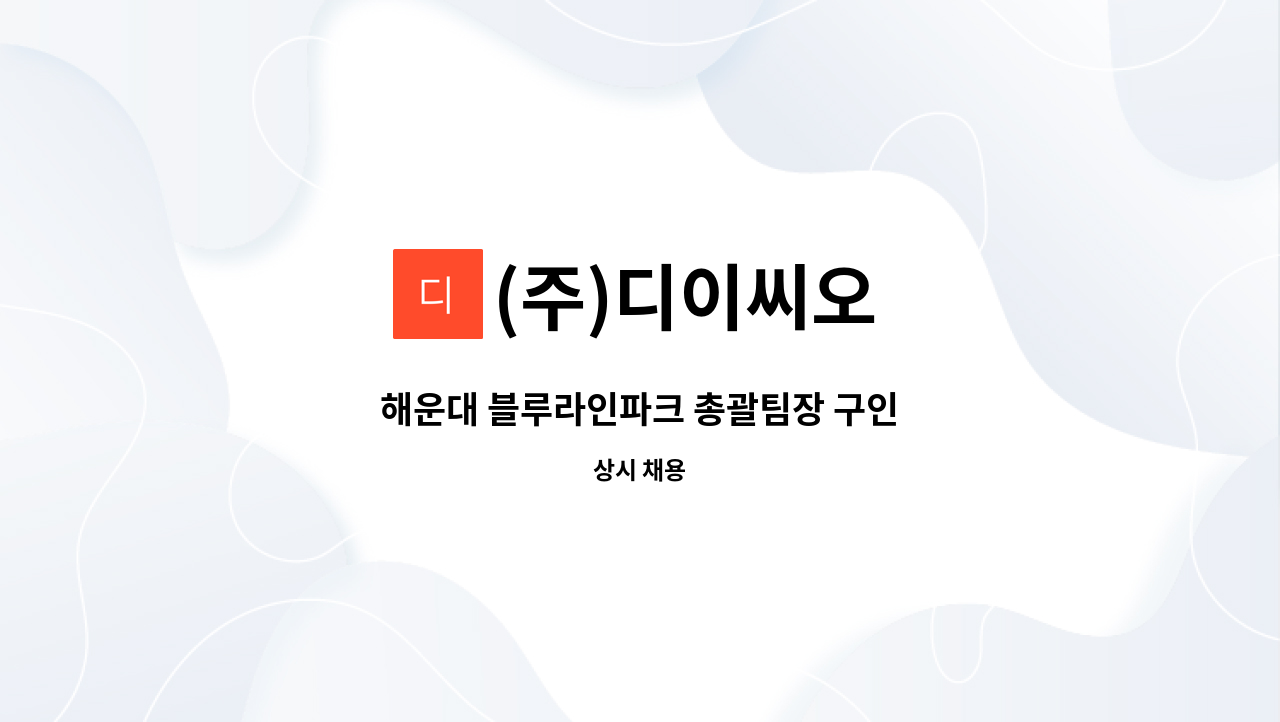 디 (주)디이씨오

해운대 블루라인파크 총괄팀장 구인

상시 채용